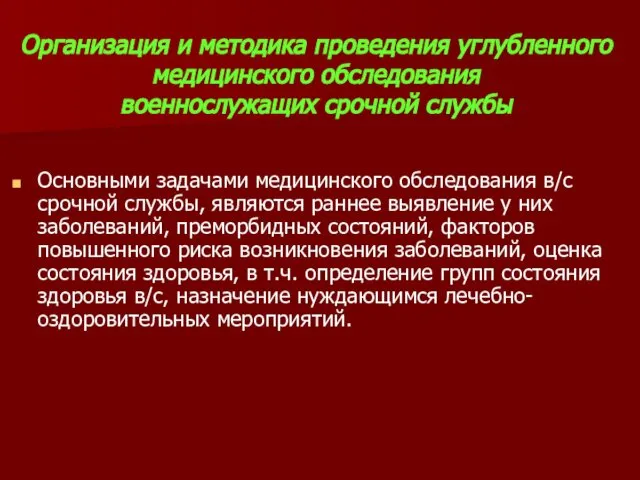 Организация и методика проведения углубленного медицинского обследования военнослужащих срочной службы

Основными задачами медицинского обследования в/с срочной службы, являются раннее выявление у них заболеваний, преморбидных состояний, факторов повышенного риска возникновения заболеваний, оценка состояния здоровья, в т.ч. определение групп состояния здоровья в/с, назначение нуждающимся лечебно-оздоровительных мероприятий.